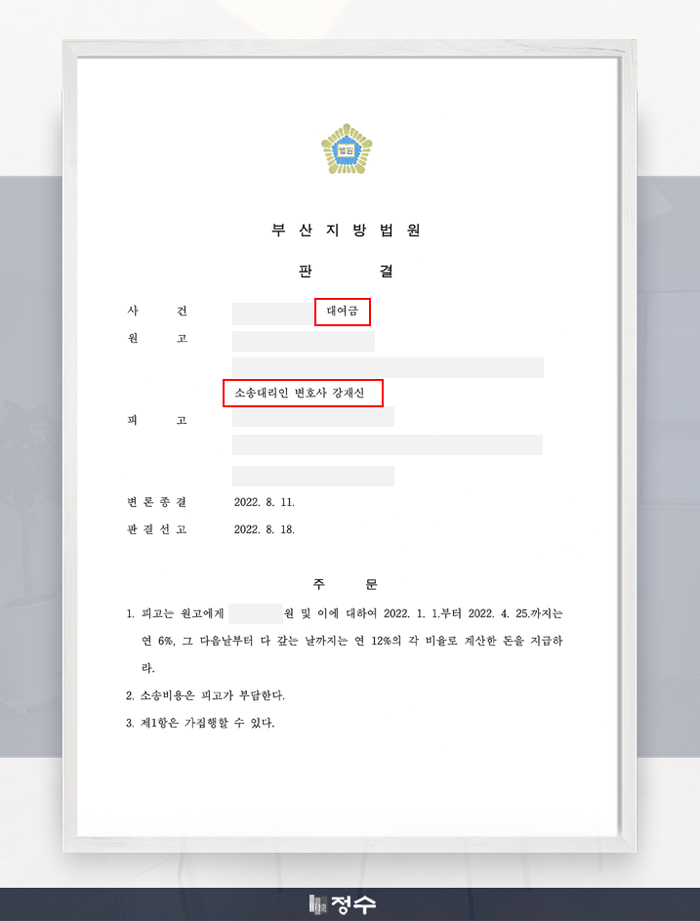 법원

부 산 지 방 법 원

판 결

사 건 대여금
원 고

소송대리인 변호사 강재신
피 고

변 론 종 결 2022. 8. 11.
판 결 선 고 2022. 8. 18.

주 문

1. 피고는 원고에게 원 및 이에 대하여 2022. 1. 1.부터 2022. 4. 25.까지는 연 6%, 그 다음날부터 다 갚는 날까지는 연 12%의 각 비율로 계산한 돈을 지급하라.
2. 소송비용은 피고가 부담한다.
3. 제1항은 가집행할 수 있다.

정수